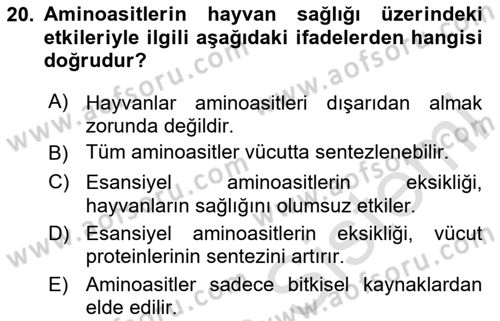 20. Aminoasitlerin hayvan sağlığı üzerindeki etkileriyle ilgili aşağıdaki ifadelerden hangisi doğrudur?

A) Hayvanlar aminoasitleri dışarıdan almak zorunda değildir.
B) Tüm aminoasitler vücutta sentezlenebilir.
C) Esansiyel aminoasitlerin eksikliği, hayvanların sağlığını olumsuz etkiler.
D) Esansiyel aminoasitlerin eksikliği, vücut proteinlerinin sentezini artırır.
E) Aminoasitler sadece bitkisel kaynaklardan elde edilir.

www.aofsoru.com